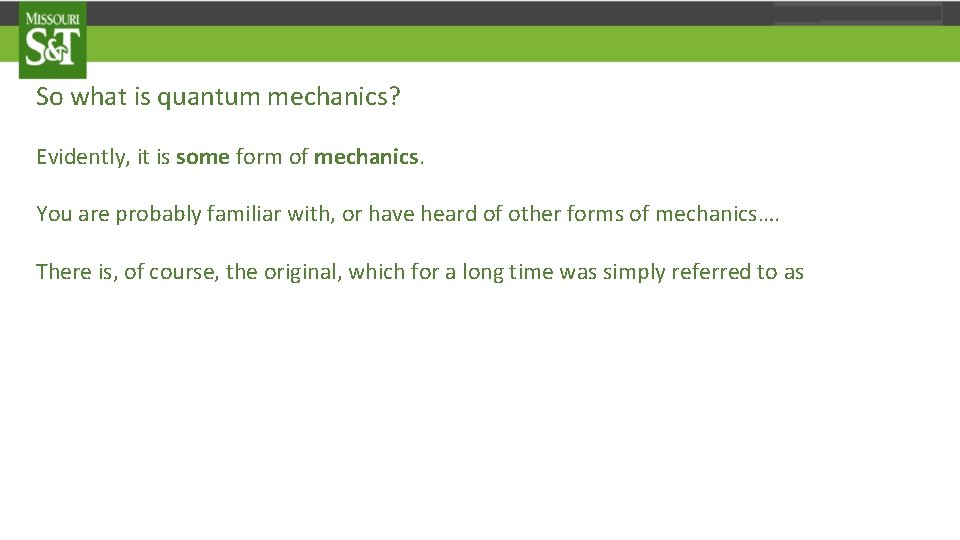 MISSOURI
S&T

So what is quantum mechanics?

Evidently, it is some form of mechanics.

You are probably familiar with, or have heard of other forms of mechanics….

There is, of course, the original, which for a long time was simply referred to as